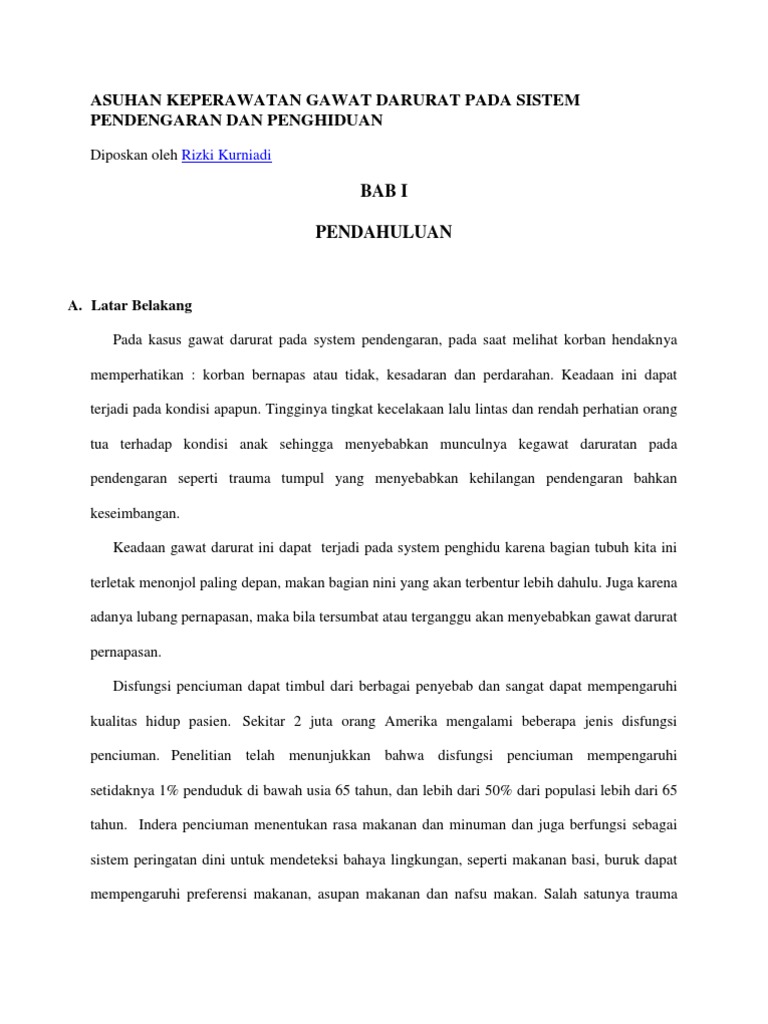 ASUHAN KEPERAWATAN GAWAT DARURAT PADA SISTEM PENDENGARAN DAN PENGHIDUAN

Diposkan oleh Rizki Kurniadi

BAB I

PENDAHULUAN

A. Latar Belakang

Pada kasus gawat darurat pada system pendengaran, pada saat melihat korban hendaknya memperhatikan : korban bernapas atau tidak, kesadaran dan perdarahan. Keadaan ini dapat terjadi pada kondisi apapun. Tingginya tingkat kecelakaan lalu lintas dan rendah perhatian orang tua terhadap kondisi anak sehingga menyebabkan munculnya kegawat daruratan pada pendengaran seperti trauma tumpul yang menyebabkan kehilangan pendengaran bahkan keseimbangan.

Keadaan gawat darurat ini dapat terjadi pada system penghidu karena bagian tubuh kita ini terletak menonjol paling depan, makan bagian nini yang akan terbentur lebih dahulu. Juga karena adanya lubang pernapasan, maka bila tersumbat atau terganggu akan menyebabkan gawat darurat pernapasan.

Disfungsi penciuman dapat timbul dari berbagai penyebab dan sangat dapat mempengaruhi kualitas hidup pasien. Sekitar 2 juta orang Amerika mengalami beberapa jenis disfungsi penciuman. Penelitian telah menunjukkan bahwa disfungsi penciuman mempengaruhi setidaknya 1% penduduk di bawah usia 65 tahun, dan lebih dari 50% dari populasi lebih dari 65 tahun. Indera penciuman menentukan rasa makanan dan minuman dan juga berfungsi sebagai sistem peringatan dini untuk mendeteksi bahaya lingkungan, seperti makanan basi, buruk dapat mempengaruhi preferensi makanan, asupan makanan dan nafsu makan. Salah satunya trauma